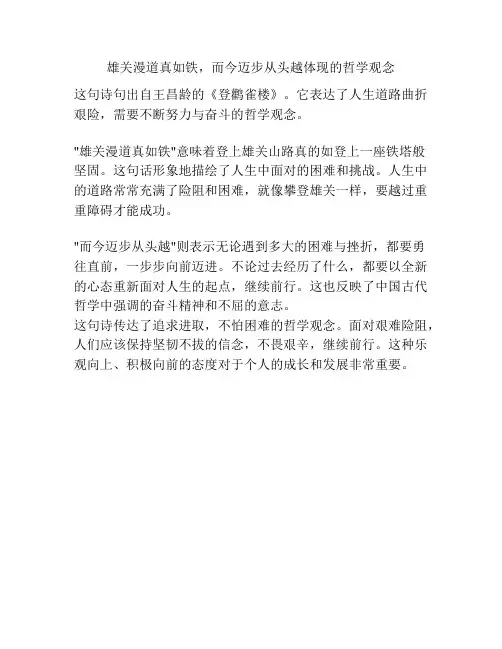 雄关漫道真如铁，而今迈步从头越体现的哲学观念

这句诗句出自王昌龄的《登鹳雀楼》。它表达了人生道路曲折艰险，需要不断努力与奋斗的哲学观念。

"雄关漫道真如铁"意味着登上雄关山路真的如登上一座铁塔般坚固。这句话形象地描绘了人生中面对的困难和挑战。人生中的道路常常充满了险阻和困难，就像攀登雄关一样，要越过重重障碍才能成功。

"而今迈步从头越"则表示无论遇到多大的困难与挫折，都要勇往直前，一步步向前迈进。不论过去经历了什么，都要以全新的心态重新面对人生的起点，继续前行。这也反映了中国古代哲学中强调的奋斗精神和不屈的意志。
这句诗传达了追求进取，不怕困难的哲学观念。面对艰难险阻，人们应该保持坚韧不拔的信念，不畏艰辛，继续前行。这种乐观向上、积极向前的态度对于个人的成长和发展非常重要。